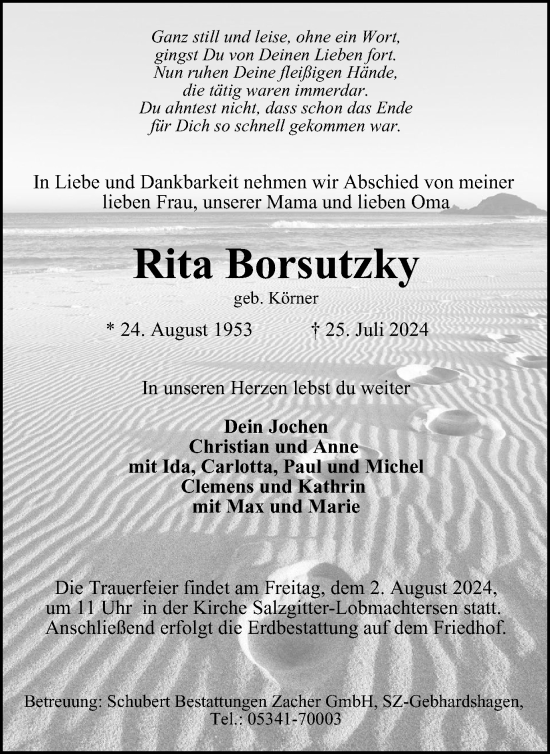 Ganz still und leise, ohne ein Wort,
gingst Du von Deinen Lieben fort.
Nun ruhen Deine fleißigen Hände,
die tätig waren immerdar.
Du ahntest nicht, dass schon das Ende
für Dich so schnell gekommen war.

In Liebe und Dankbarkeit nehmen wir Abschied von meiner lieben Frau, unserer Mama und lieben Oma

Rita Borsutzky

geb. Körner

* 24. August 1953 † 25. Juli 2024

In unseren Herzen lebst du weiter

Dein Jochen
Christian und Anne
mit Ida, Carlotta, Paul und Michel
Clemens und Kathrin
mit Max und Marie

Die Trauerfeier findet am Freitag, dem 2. August 2024, um 11 Uhr in der Kirche Salzgitter-Lobmachtersen statt. Anschließend erfolgt die Erdbestattung auf dem Friedhof.

Betreuung: Schubert Bestattungen Zacher GmbH, SZ-Gebhardshagen, Tel.: 05341-70003